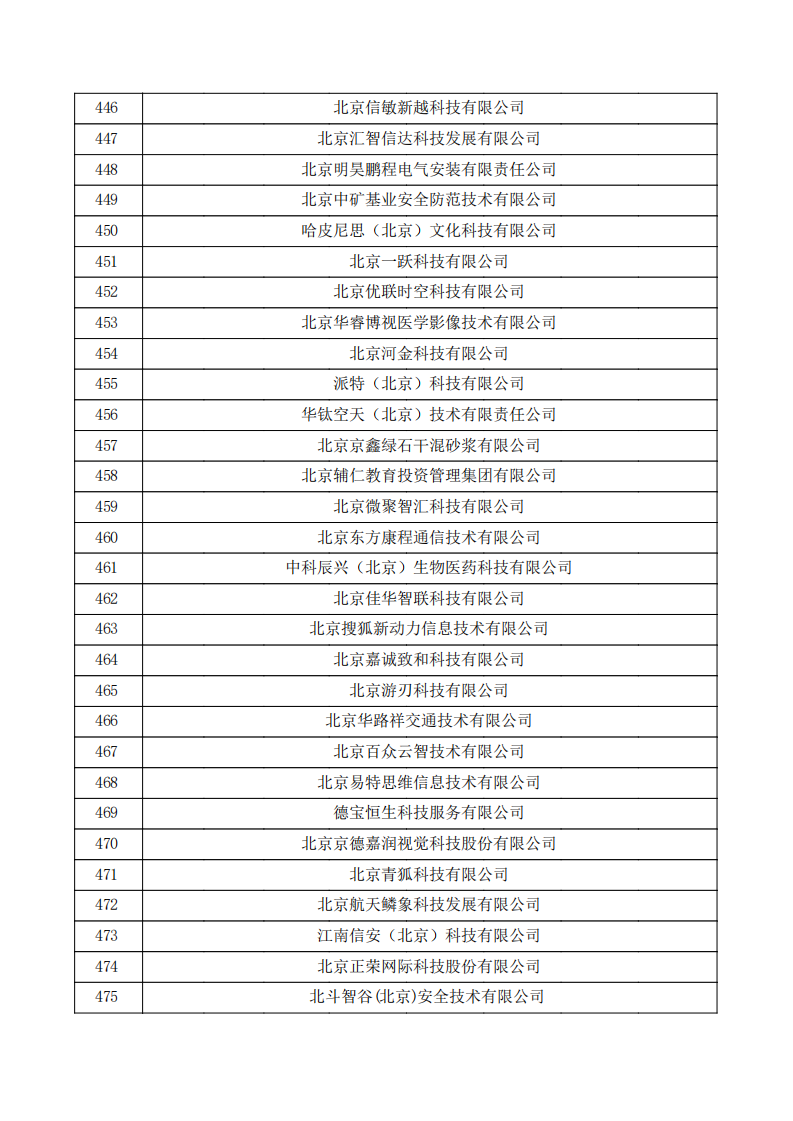 | 446 | 北京信敏新越科技有限公司 |
|---|---|
| 447 | 北京汇智信达科技发展有限公司 |
| 448 | 北京明昊鹏程电气安装有限责任公司 |
| 449 | 北京中矿基业安全防范技术有限公司 |
| 450 | 哈皮尼思（北京）文化科技有限公司 |
| 451 | 北京一跃科技有限公司 |
| 452 | 北京优联时空科技有限公司 |
| 453 | 北京华睿博视医学影像技术有限公司 |
| 454 | 北京河金科技有限公司 |
| 455 | 派特（北京）科技有限公司 |
| 456 | 华钛空天（北京）技术有限责任公司 |
| 457 | 北京京鑫绿石干混砂浆有限公司 |
| 458 | 北京辅仁教育投资管理集团有限公司 |
| 459 | 北京微聚智汇科技有限公司 |
| 460 | 北京东方康程通信技术有限公司 |
| 461 | 中科辰兴（北京）生物医药科技有限公司 |
| 462 | 北京佳华智联科技有限公司 |
| 463 | 北京搜狐新动力信息技术有限公司 |
| 464 | 北京嘉诚致和科技有限公司 |
| 465 | 北京游刃科技有限公司 |
| 466 | 北京华路祥交通技术有限公司 |
| 467 | 北京百众云智技术有限公司 |
| 468 | 北京易特思维信息技术有限公司 |
| 469 | 德宝恒生科技服务有限公司 |
| 470 | 北京京德嘉润视觉科技股份有限公司 |
| 471 | 北京青狐科技有限公司 |
| 472 | 北京航天鳞象科技发展有限公司 |
| 473 | 江南信安（北京）科技有限公司 |
| 474 | 北京正荣网际科技股份有限公司 |
| 475 | 北斗智谷(北京)安全技术有限公司 |